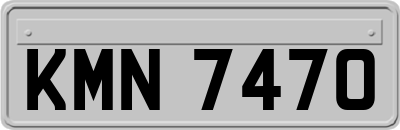 KMN 7470